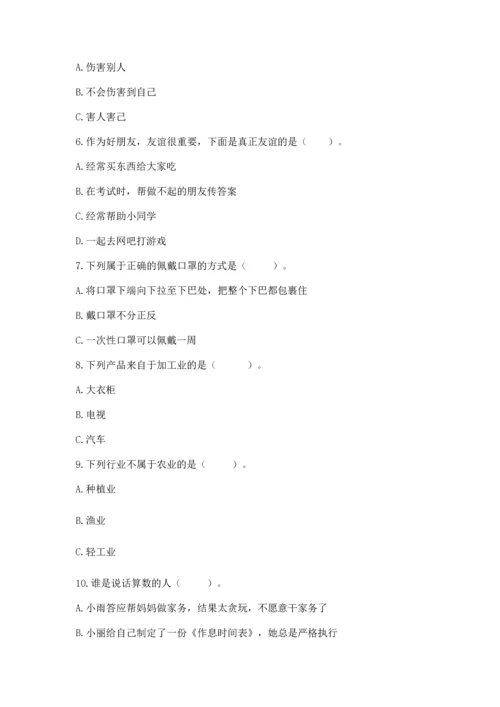 A. 伤害别人

B. 不会伤害到自己

C. 害人害己

6. 作为好朋友，友谊很重要，下面是真正友谊的是（　　）。

A. 经常买东西给大家吃

B. 在考试时，帮做不起的朋友传答案

C. 经常帮助小同学

D. 一起去网吧打游戏

7. 下列属于正确的佩戴口罩的方式是（　　）。

A. 将口罩下端向下拉至下巴处，把整个下巴都包裹住

B. 戴口罩不分正反

C. 一次性口罩可以佩戴一周

8. 下列产品来自于加工业的是（　　）。

A. 大衣柜

B. 电视

C. 汽车

9. 下列行业不属于农业的是（　　）。

A. 种植业

B. 渔业

C. 轻工业

10. 谁是说话算数的人（　　）。

A. 小雨答应帮妈妈做家务，结果太贪玩，不愿意干家务了

B. 小丽给自己制定了一份《作息时间表》，她总是严格执行